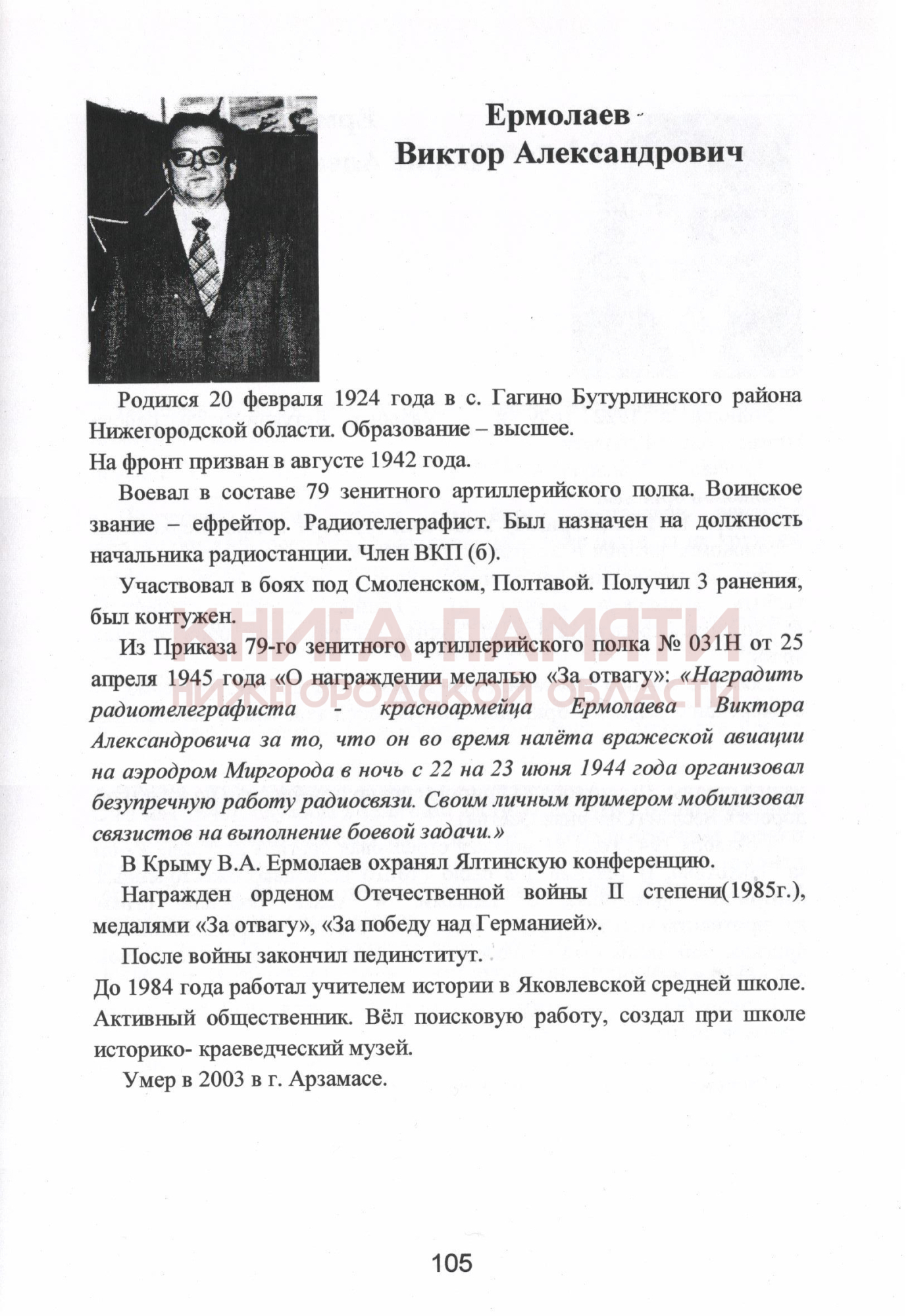 Ермолаев
Виктор Александрович

Родился 20 февраля 1924 года в с. Гагино Бутурлинского района Нижегородской области. Образование – высшее.
На фронт призван в августе 1942 года.

Воевал в составе 79 зенитного артиллерийского полка. Воинское звание – ефрейтор. Радиотелеграфист. Был назначен на должность начальника радиостанции. Член ВКП (б).

Участвовал в боях под Смоленском, Полтавой. Получил 3 ранения, был контужен.

КНИГА ПАМЯТИ
НИЖЕГОРОДСКОЙ ОБЛАСТИ

Из Приказа 79-го зенитного артиллерийского полка № 031Н от 25 апреля 1945 года «О награждении медалью «За отвагу»: «Наградить радиотелеграфиста - красноармейца Ермолаева Виктора Александровича за то, что он во время налёта вражеской авиации на аэродром Миргорода в ночь с 22 на 23 июня 1944 года организовал безупречную работу радиосвязи. Своим личным примером мобилизовал связистов на выполнение боевой задачи.»

В Крыму В.А. Ермолаев охранял Ялтинскую конференцию.

Награжден орденом Отечественной войны II степени(1985г.), медалями «За отвагу», «За победу над Германией».

После войны закончил пединститут.
До 1984 года работал учителем истории в Яковлевской средней школе. Активный общественник. Вёл поисковую работу, создал при школе историко- краеведческий музей.

Умер в 2003 в г. Арзамасе.

105